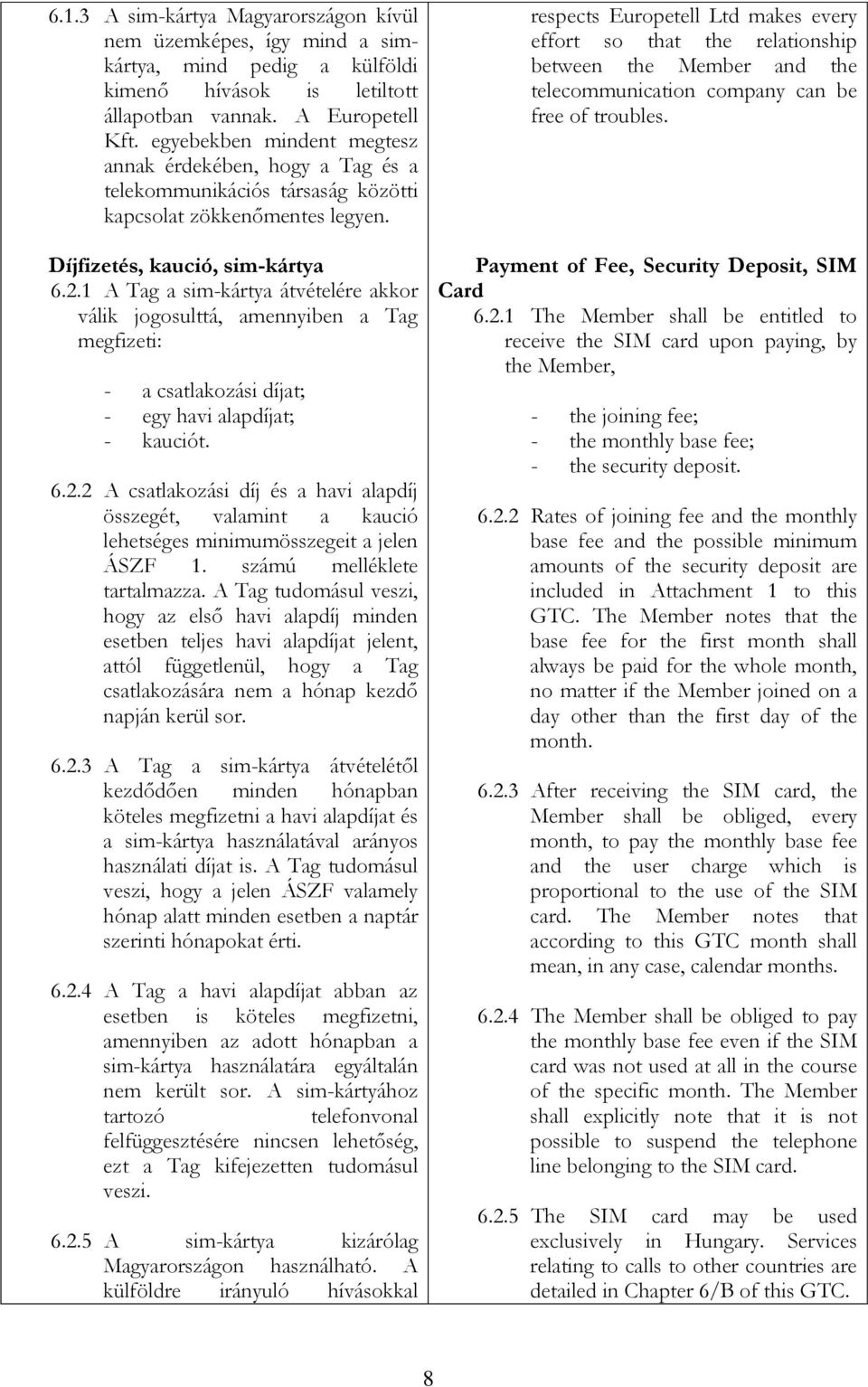 6.1.3 A sim-kártya Magyarországon kívül nem üzemképes, így mind a sim-kártya, mind pedig a külföldi kimenő hívások is letiltott állapotban vannak. A Europetell Kft. egyebekben mindent megtesz annak érdekében, hogy a Tag és a telekommunikációs társaság közötti kapcsolat zökkenőmentes legyen.

Díjfizetés, kaució, sim-kártya

6.2.1 A Tag a sim-kártya átvételére akkor válik jogosulttá, amennyiben a Tag megfizeti:

- a csatlakozási díjat;
- egy havi alapdíjat;
- kauciót.

6.2.2 A csatlakozási díj és a havi alapdíj összegét, valamint a kaució lehetséges minimumösszegeit a jelen ÁSZF 1. számú melléklete tartalmazza. A Tag tudomásul veszi, hogy az első havi alapdíj minden esetben teljes havi alapdíjat jelent, attól függetlenül, hogy a Tag csatlakozására nem a hónap kezdő napján kerül sor.

6.2.3 A Tag a sim-kártya átvételétől kezdődően minden hónapban köteles megfizetni a havi alapdíjat és a sim-kártya használatával arányos használati díjat is. A Tag tudomásul veszi, hogy a jelen ÁSZF valamely hónap alatt minden esetben a naptár szerinti hónapokat érti.

6.2.4 A Tag a havi alapdíjat abban az esetben is köteles megfizetni, amennyiben az adott hónapban a sim-kártya használatára egyáltalán nem került sor. A sim-kártyához tartozó telefonvonal felfüggesztésére nincsen lehetőség, ezt a Tag kifejezetten tudomásul veszi.

6.2.5 A sim-kártya kizárólag Magyarországon használható. A külföldre irányuló hívásokkal

respects Europetell Ltd makes every effort so that the relationship between the Member and the telecommunication company can be free of troubles.

Payment of Fee, Security Deposit, SIM Card

6.2.1 The Member shall be entitled to receive the SIM card upon paying, by the Member,

- the joining fee;
- the monthly base fee;
- the security deposit.

6.2.2 Rates of joining fee and the monthly base fee and the possible minimum amounts of the security deposit are included in Attachment 1 to this GTC. The Member notes that the base fee for the first month shall always be paid for the whole month, no matter if the Member joined on a day other than the first day of the month.

6.2.3 After receiving the SIM card, the Member shall be obliged, every month, to pay the monthly base fee and the user charge which is proportional to the use of the SIM card. The Member notes that according to this GTC month shall mean, in any case, calendar months.

6.2.4 The Member shall be obliged to pay the monthly base fee even if the SIM card was not used at all in the course of the specific month. The Member shall explicitly note that it is not possible to suspend the telephone line belonging to the SIM card.

6.2.5 The SIM card may be used exclusively in Hungary. Services relating to calls to other countries are detailed in Chapter 6/B of this GTC.

8